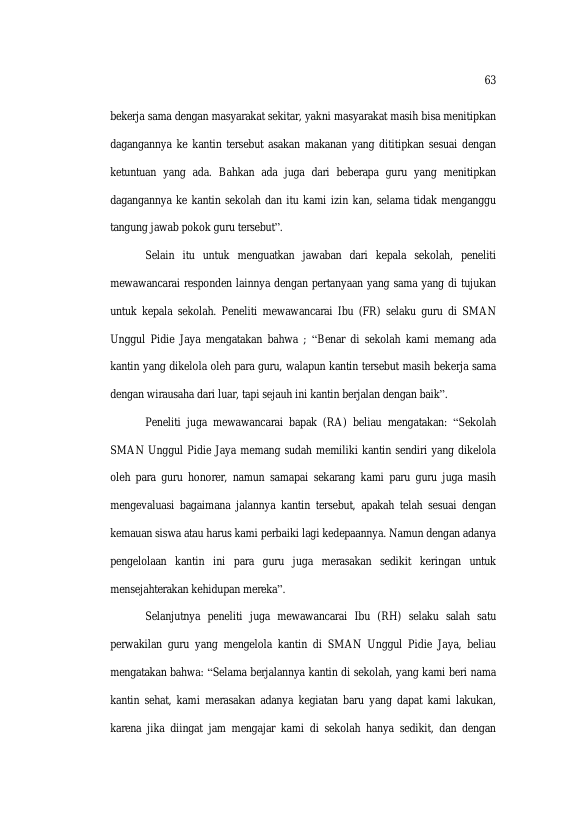 63

bekerja sama dengan masyarakat sekitar, yakni masyarakat masih bisa menitipkan dagangannya ke kantin tersebut asakan makanan yang dititipkan sesuai dengan ketuntuan yang ada. Bahkan ada juga dari beberapa guru yang menitipkan dagangannya ke kantin sekolah dan itu kami izin kan, selama tidak menganggu tangung jawab pokok guru tersebut".

Selain itu untuk menguatkan jawaban dari kepala sekolah, peneliti mewawancarai responden lainnya dengan pertanyaan yang sama yang di tujukan untuk kepala sekolah. Peneliti mewawancarai Ibu (FR) selaku guru di SMAN Unggul Pidie Jaya mengatakan bahwa ; "Benar di sekolah kami memang ada kantin yang dikelola oleh para guru, walapun kantin tersebut masih bekerja sama dengan wirausaha dari luar, tapi sejauh ini kantin berjalan dengan baik".

Peneliti juga mewawancarai bapak (RA) beliau mengatakan: "Sekolah SMAN Unggul Pidie Jaya memang sudah memiliki kantin sendiri yang dikelola oleh para guru honorer, namun samapai sekarang kami paru guru juga masih mengevaluasi bagaimana jalannya kantin tersebut, apakah telah sesuai dengan kemauan siswa atau harus kami perbaiki lagi kedepaannya. Namun dengan adanya pengelolaan kantin ini para guru juga merasakan sedikit keringan untuk mensejahterakan kehidupan mereka".

Selanjutnya peneliti juga mewawancarai Ibu (RH) selaku salah satu perwakilan guru yang mengelola kantin di SMAN Unggul Pidie Jaya, beliau mengatakan bahwa: "Selama berjalannya kantin di sekolah, yang kami beri nama kantin sehat, kami merasakan adanya kegiatan baru yang dapat kami lakukan, karena jika diingat jam mengajar kami di sekolah hanya sedikit, dan dengan